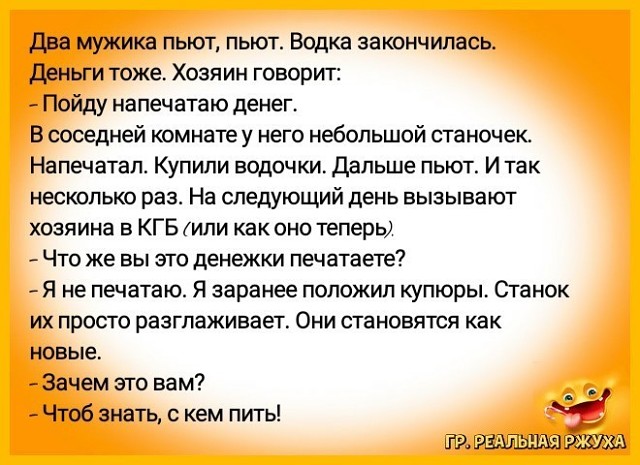 Два мужика пьют, пьют. Водка закончилась. Деньги тоже. Хозяин говорит:
- Пойду напечатаю денег.
В соседней комнате у него небольшой станочек. Напечатал. Купили водочки. Дальше пьют. И так несколько раз. На следующий день вызывают хозяина в КГБ (или как оно теперь).
- Что же вы это денежки печатаете?
- Я не печатаю. Я заранее положил купюры. Станок их просто разглаживает. Они становятся как новые.
- Зачем это вам?
- Чтоб знать, с кем пить!

ГР. РЕАЛЬНАЯ РЖУХА